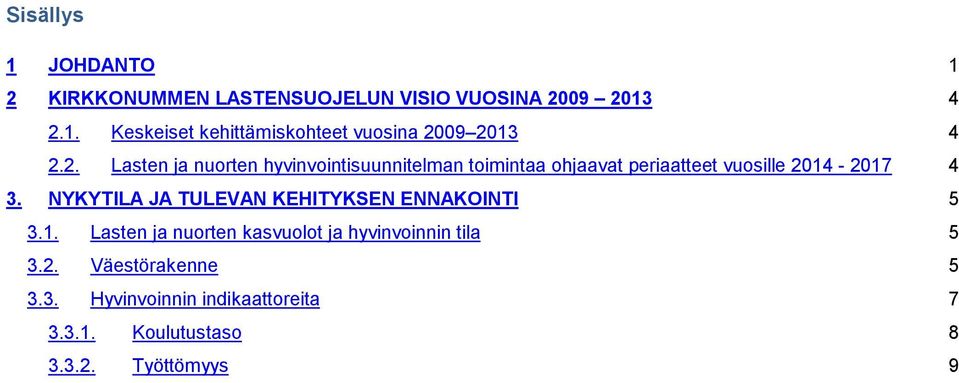 Sisällys

1 JOHDANTO 1

2 KIRKKONUMMEN LASTENSUOJELUN VISIO VUOSINA 2009 – 2013 4

2.1. Keskeiset kehittämiskohteet vuosina 2009–2013 4

2.2. Lasten ja nuorten hyvinvointisuunnitelman toimintaa ohjaavat periaatteet vuosille 2014 - 2017 4

3. NYKYTILA JA TULEVAN KEHITYKSEN ENNAKOINTI 5

3.1. Lasten ja nuorten kasvuolot ja hyvinvoinnin tila 5

3.2. Väestörakenne 5

3.3. Hyvinvoinnin indikaattoreita 7

3.3.1. Koulutustaso 8

3.3.2. Työttömyys 9